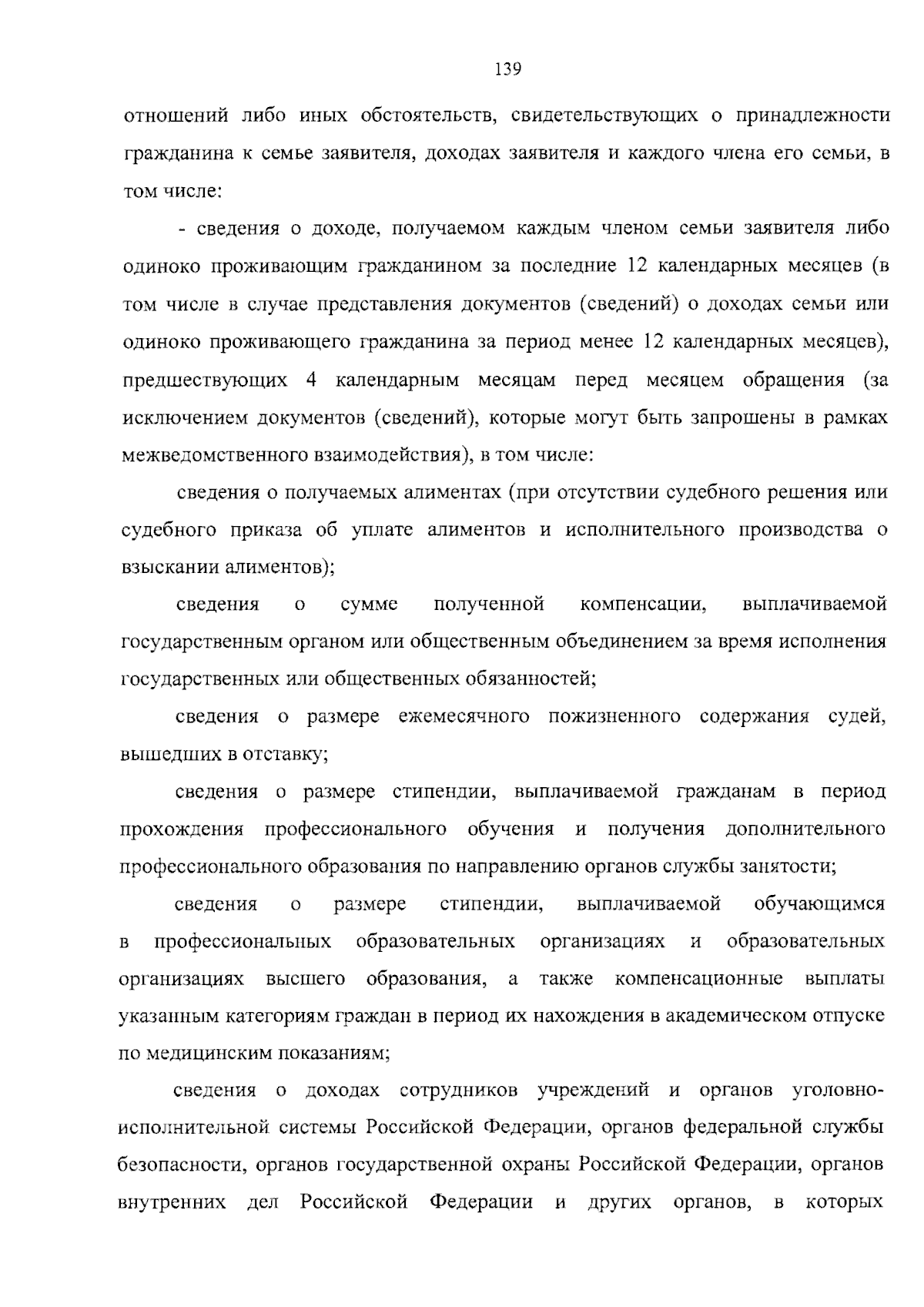 139

отношений либо иных обстоятельств, свидетельствующих о принадлежности гражданина к семье заявителя, доходах заявителя и каждого члена его семьи, в том числе:

- сведения о доходе, получаемом каждым членом семьи заявителя либо одиноко проживающим гражданином за последние 12 календарных месяцев (в том числе в случае представления документов (сведений) о доходах семьи или одиноко проживающего гражданина за период менее 12 календарных месяцев), предшествующих 4 календарным месяцам перед месяцем обращения (за исключением документов (сведений), которые могут быть запрошены в рамках межведомственного взаимодействия), в том числе:

сведения о получаемых алиментах (при отсутствии судебного решения или судебного приказа об уплате алиментов и исполнительного производства о взыскании алиментов);

сведения о сумме полученной компенсации, выплачиваемой государственным органом или общественным объединением за время исполнения государственных или общественных обязанностей;

сведения о размере ежемесячного пожизненного содержания судей, вышедших в отставку;

сведения о размере стипендии, выплачиваемой гражданам в период прохождения профессионального обучения и получения дополнительного профессионального образования по направлению органов службы занятости;

сведения о размере стипендии, выплачиваемой обучающимся в профессиональных образовательных организациях и образовательных организациях высшего образования, а также компенсационные выплаты указанным категориям граждан в период их нахождения в академическом отпуске по медицинским показаниям;

сведения о доходах сотрудников учреждений и органов уголовно-исполнительной системы Российской Федерации, органов федеральной службы безопасности, органов государственной охраны Российской Федерации, органов внутренних дел Российской Федерации и других органов, в которых